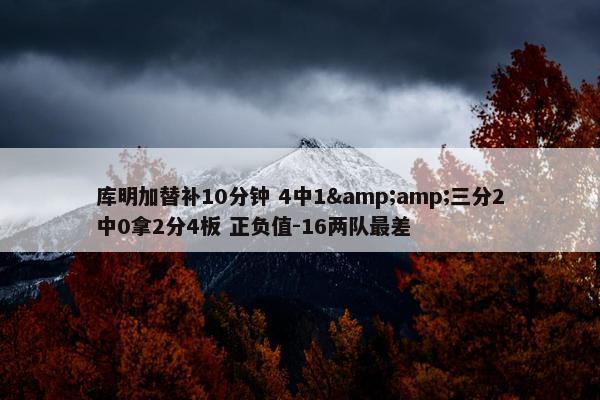 库明加替补10分钟 4中1&amp;amp;三分2中0拿2分4板 正负值-16两队最差